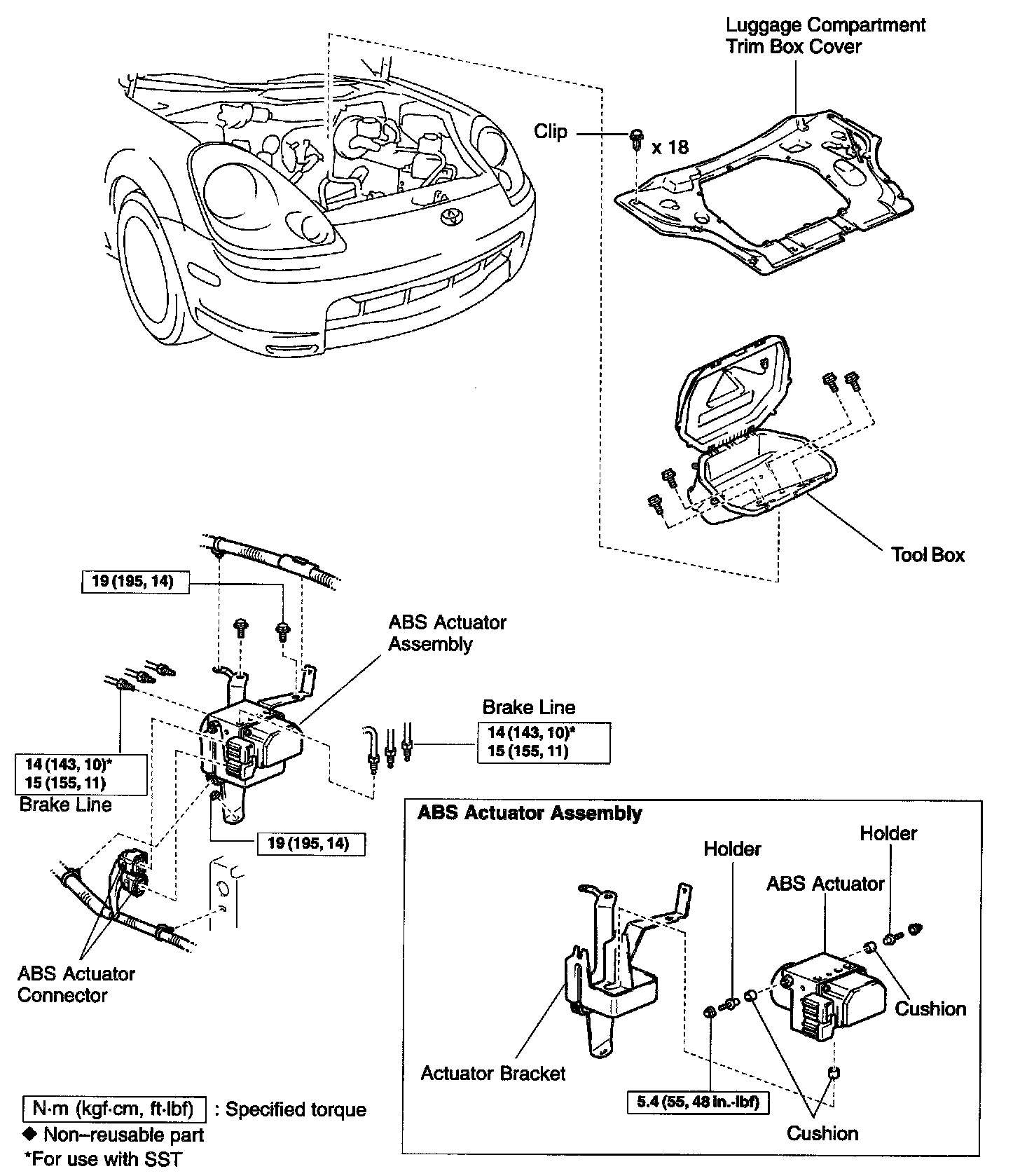 Luggage Compartment Trim Box Cover

Clip

x 18

Tool Box

19 (195, 14)

ABS Actuator Assembly

Brake Line

14 (143, 10)*
15 (155, 11)

14 (143, 10)*
15 (155, 11)

Brake Line

19 (195, 14)

ABS Actuator Connector

ABS Actuator Assembly

Holder

Holder

ABS Actuator

Cushion

Actuator Bracket

5.4 (55, 48 in.·lbf)

Cushion

N·m (kgf·cm, ft·lbf) : Specified torque
◆ Non–reusable part
*For use with SST